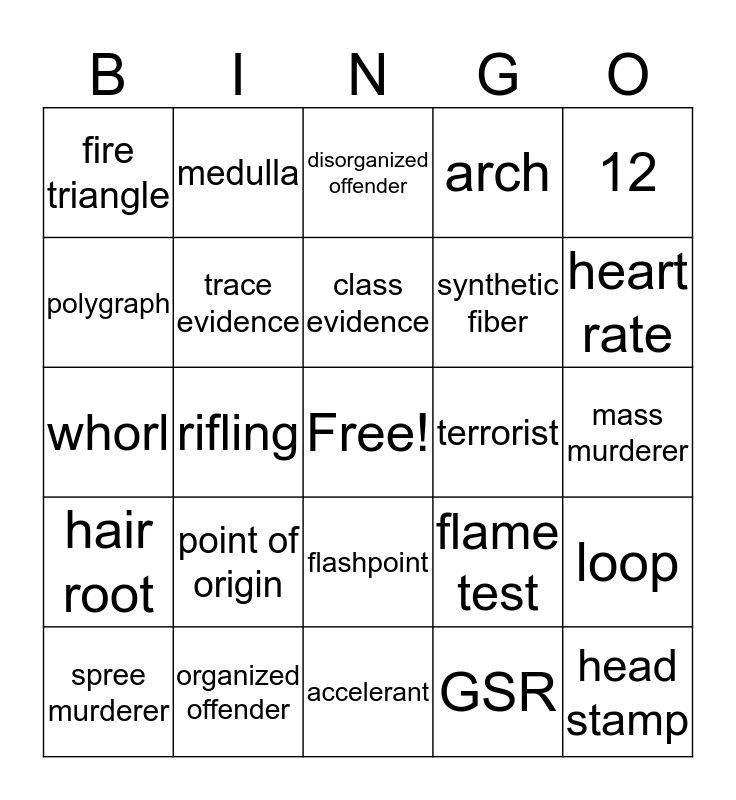 | B | I | N | G | O |
|---|---|---|---|---|
| fire triangle | medulla | disorganized offender | arch | 12 |
| polygraph | trace evidence | class evidence | synthetic fiber | heart rate |
| whorl | rifling | Free! | terrorist | mass murderer |
| hair root | point of origin | flashpoint | flame test | loop |
| spree murderer | organized offender | accelerant | GSR | head stamp |